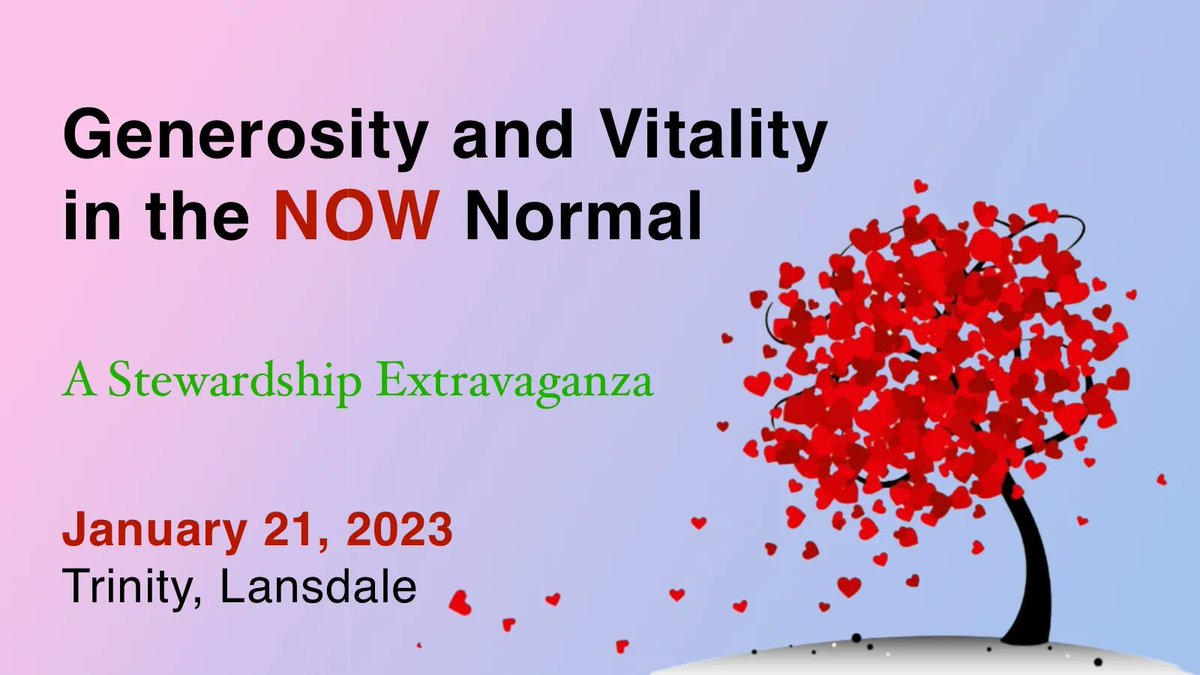 Generosity and Vitality in the NOW Normal

A Stewardship Extravaganza

January 21, 2023
Trinity, Lansdale